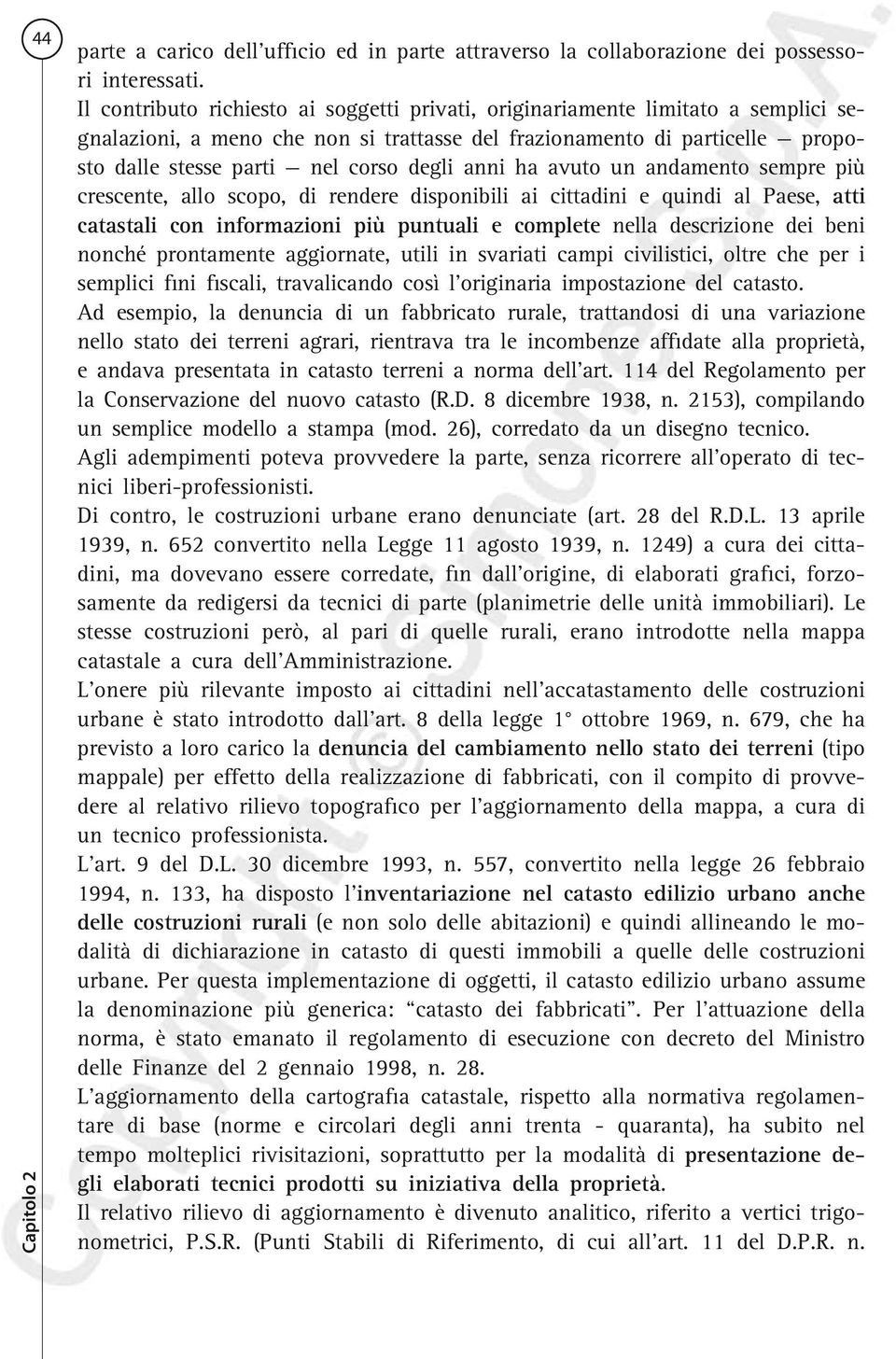 44

parte a carico dell'ufficio ed in parte attraverso la collaborazione dei possessori interessati.
Il contributo richiesto ai soggetti privati, originariamente limitato a semplici segnalazioni, a meno che non si trattasse del frazionamento di particelle — proposto dalle stesse parti — nel corso degli anni ha avuto un andamento sempre più crescente, allo scopo, di rendere disponibili ai cittadini e quindi al Paese, atti catastali con informazioni più puntuali e complete nella descrizione dei beni nonché prontamente aggiornate, utili in svariati campi civilistici, oltre che per i semplici fini fiscali, travalicando così l'originaria impostazione del catasto.
Ad esempio, la denuncia di un fabbricato rurale, trattandosi di una variazione nello stato dei terreni agrari, rientrava tra le incombenze affidate alla proprietà, e andava presentata in catasto terreni a norma dell'art. 114 del Regolamento per la Conservazione del nuovo catasto (R.D. 8 dicembre 1938, n. 2153), compilando un semplice modello a stampa (mod. 26), corredato da un disegno tecnico.
Agli adempimenti poteva provvedere la parte, senza ricorrere all'operato di tecnici liberi-professionisti.
Di contro, le costruzioni urbane erano denunciate (art. 28 del R.D.L. 13 aprile 1939, n. 652 convertito nella Legge 11 agosto 1939, n. 1249) a cura dei cittadini, ma dovevano essere corredate, fin dall'origine, di elaborati grafici, forzosamente da redigersi da tecnici di parte (planimetrie delle unità immobiliari). Le stesse costruzioni però, al pari di quelle rurali, erano introdotte nella mappa catastale a cura dell'Amministrazione.
L'onere più rilevante imposto ai cittadini nell'accatastamento delle costruzioni urbane è stato introdotto dall'art. 8 della legge 1° ottobre 1969, n. 679, che ha previsto a loro carico la denuncia del cambiamento nello stato dei terreni (tipo mappale) per effetto della realizzazione di fabbricati, con il compito di provvedere al relativo rilievo topografico per l'aggiornamento della mappa, a cura di un tecnico professionista.
L'art. 9 del D.L. 30 dicembre 1993, n. 557, convertito nella legge 26 febbraio 1994, n. 133, ha disposto l'inventariazione nel catasto edilizio urbano anche delle costruzioni rurali (e non solo delle abitazioni) e quindi allineando le modalità di dichiarazione in catasto di questi immobili a quelle delle costruzioni urbane. Per questa implementazione di oggetti, il catasto edilizio urbano assume la denominazione più generica: "catasto dei fabbricati". Per l'attuazione della norma, è stato emanato il regolamento di esecuzione con decreto del Ministro delle Finanze del 2 gennaio 1998, n. 28.
L'aggiornamento della cartografia catastale, rispetto alla normativa regolamentare di base (norme e circolari degli anni trenta - quaranta), ha subito nel tempo molteplici rivisitazioni, soprattutto per la modalità di presentazione degli elaborati tecnici prodotti su iniziativa della proprietà.
Il relativo rilievo di aggiornamento è divenuto analitico, riferito a vertici trigonometrici, P.S.R. (Punti Stabili di Riferimento, di cui all'art. 11 del D.P.R. n.

Capitolo 2

Copyright © Simone S.p.A.